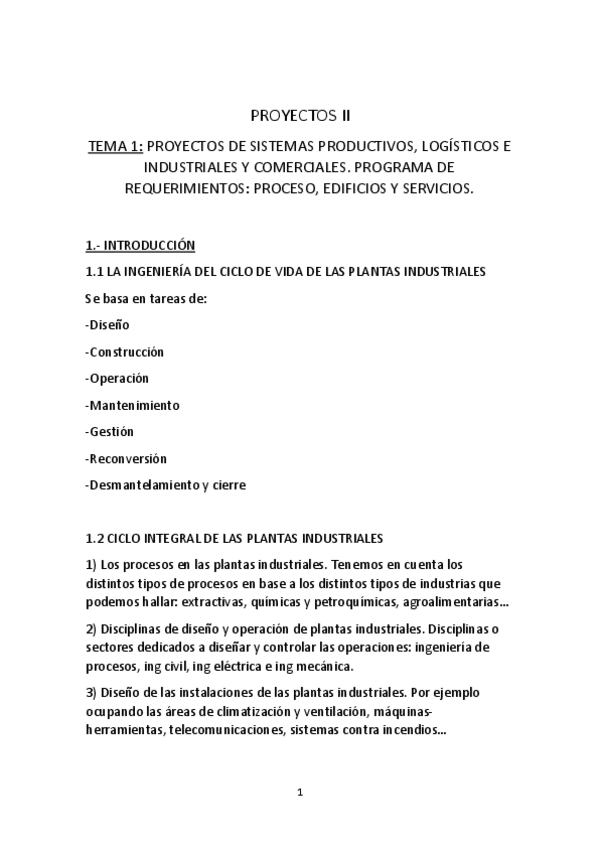 PROYECTOS II

TEMA 1: PROYECTOS DE SISTEMAS PRODUCTIVOS, LOGÍSTICOS E INDUSTRIALES Y COMERCIALES. PROGRAMA DE REQUERIMIENTOS: PROCESO, EDIFICIOS Y SERVICIOS.

1.- INTRODUCCIÓN

1.1 LA INGENIERÍA DEL CICLO DE VIDA DE LAS PLANTAS INDUSTRIALES

Se basa en tareas de:

-Diseño

-Construcción

-Operación

-Mantenimiento

-Gestión

-Reconversión

-Desmantelamiento y cierre

1.2 CICLO INTEGRAL DE LAS PLANTAS INDUSTRIALES

1) Los procesos en las plantas industriales. Tenemos en cuenta los distintos tipos de procesos en base a los distintos tipos de industrias que podemos hallar: extractivas, químicas y petroquímicas, agroalimentarias...

2) Disciplinas de diseño y operación de plantas industriales. Disciplinas o sectores dedicados a diseñar y controlar las operaciones: ingeniería de procesos, ing civil, ing eléctrica e ing mecánica.

3) Diseño de las instalaciones de las plantas industriales. Por ejemplo ocupando las áreas de climatización y ventilación, máquinas-herramientas, telecomunicaciones, sistemas contra incendios...

1